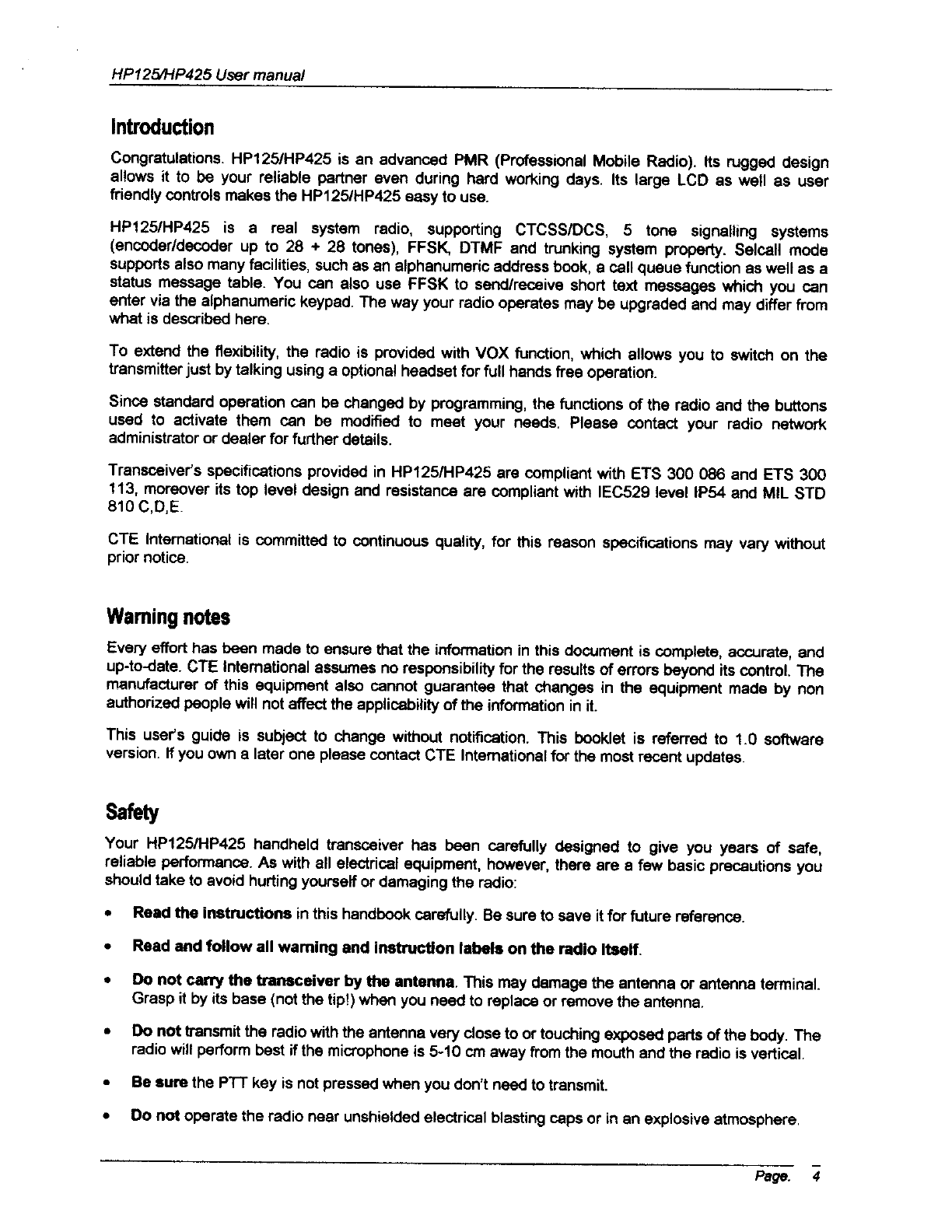 HP125/HP425 User manual

Introduction

Congratulations. HP125/HP425 is an advanced PMR (Professional Mobile Radio). Its rugged design allows it to be your reliable partner even during hard working days. Its large LCD as well as user friendly controls makes the HP125/HP425 easy to use.

HP125/HP425 is a real system radio, supporting CTCSS/DCS, 5 tone signalling systems (encoder/decoder up to 28 + 28 tones), FFSK, DTMF and trunking system property. Selcall mode supports also many facilities, such as an alphanumeric address book, a call queue function as well as a status message table. You can also use FFSK to send/receive short text messages which you can enter via the alphanumeric keypad. The way your radio operates may be upgraded and may differ from what is described here.

To extend the flexibility, the radio is provided with VOX function, which allows you to switch on the transmitter just by talking using a optional headset for full hands free operation.

Since standard operation can be changed by programming, the functions of the radio and the buttons used to activate them can be modified to meet your needs. Please contact your radio network administrator or dealer for further details.

Transceiver's specifications provided in HP125/HP425 are compliant with ETS 300 086 and ETS 300 113, moreover its top level design and resistance are compliant with IEC529 level IP54 and MIL STD 810 C,D,E.

CTE International is committed to continuous quality, for this reason specifications may vary without prior notice.

Warning notes

Every effort has been made to ensure that the information in this document is complete, accurate, and up-to-date. CTE International assumes no responsibility for the results of errors beyond its control. The manufacturer of this equipment also cannot guarantee that changes in the equipment made by non authorized people will not affect the applicability of the information in it.

This user's guide is subject to change without notification. This booklet is referred to 1.0 software version. If you own a later one please contact CTE International for the most recent updates.

Safety

Your HP125/HP425 handheld transceiver has been carefully designed to give you years of safe, reliable performance. As with all electrical equipment, however, there are a few basic precautions you should take to avoid hurting yourself or damaging the radio:

• Read the instructions in this handbook carefully. Be sure to save it for future reference.

• Read and follow all warning and instruction labels on the radio itself.

• Do not carry the transceiver by the antenna. This may damage the antenna or antenna terminal. Grasp it by its base (not the tip!) when you need to replace or remove the antenna.

• Do not transmit the radio with the antenna very close to or touching exposed parts of the body. The radio will perform best if the microphone is 5-10 cm away from the mouth and the radio is vertical.

• Be sure the PTT key is not pressed when you don't need to transmit.

• Do not operate the radio near unshielded electrical blasting caps or in an explosive atmosphere.

Page. 4